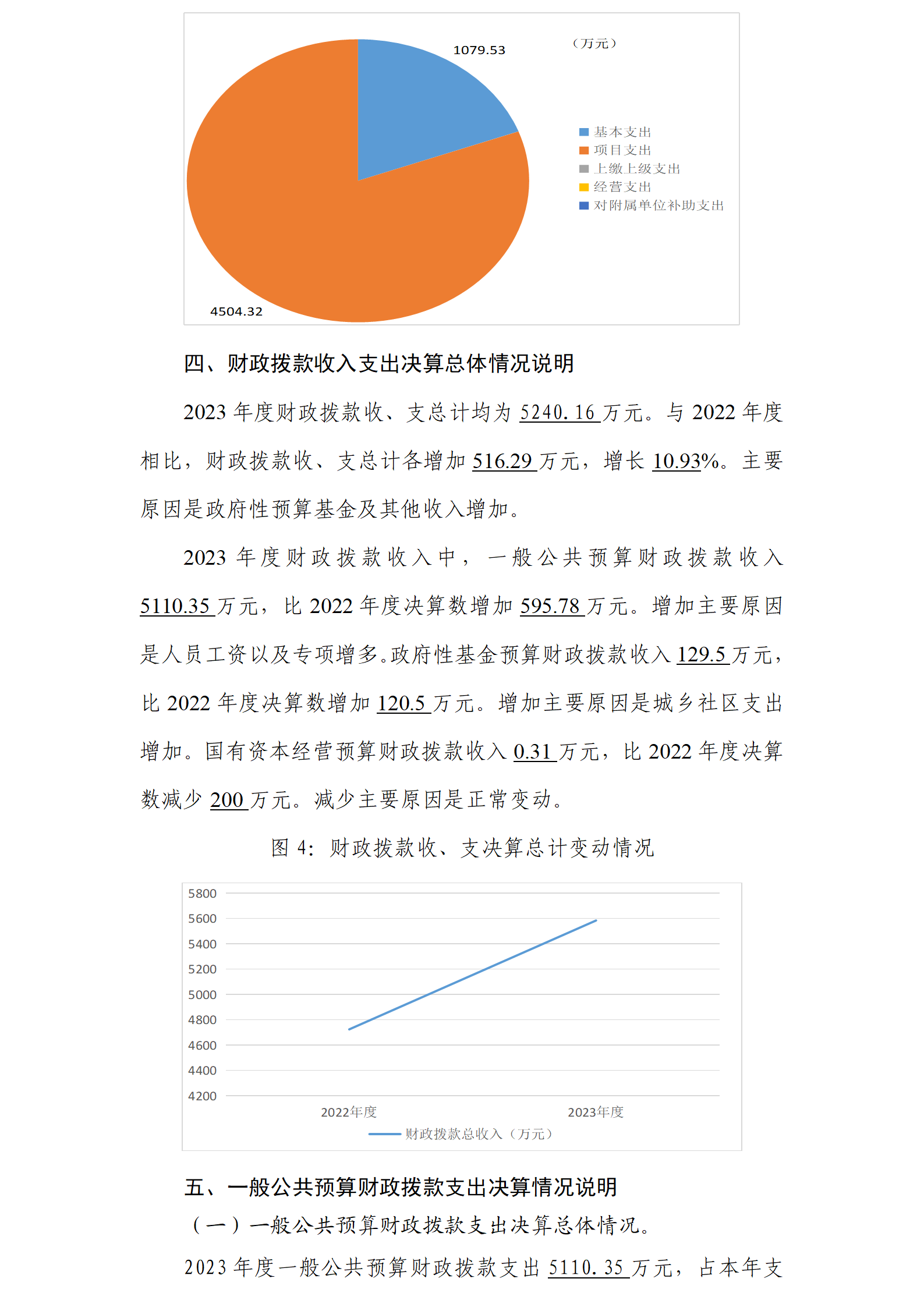 1079.53

（万元）

基本支出
项目支出
上缴上级支出
经营支出
对附属单位补助支出

4504.32

四、财政拨款收入支出决算总体情况说明

2023 年度财政拨款收、支总计均为 5240.16 万元。与 2022 年度相比，财政拨款收、支总计各增加 516.29 万元，增长 10.93%。主要原因是政府性预算基金及其他收入增加。

2023 年度财政拨款收入中，一般公共预算财政拨款收入 5110.35 万元，比 2022 年度决算数增加 595.78 万元。增加主要原因是人员工资以及专项增多。政府性基金预算财政拨款收入 129.5 万元，比 2022 年度决算数增加 120.5 万元。增加主要原因是城乡社区支出增加。国有资本经营预算财政拨款收入 0.31 万元，比 2022 年度决算数减少 200 万元。减少主要原因是正常变动。

图 4：财政拨款收、支决算总计变动情况

5800
5600
5400
5200
5000
4800
4600
4400
4200
2022年度
2023年度
财政拨款总收入（万元）

五、一般公共预算财政拨款支出决算情况说明

（一）一般公共预算财政拨款支出决算总体情况。

2023 年度一般公共预算财政拨款支出 5110.35 万元，占本年支